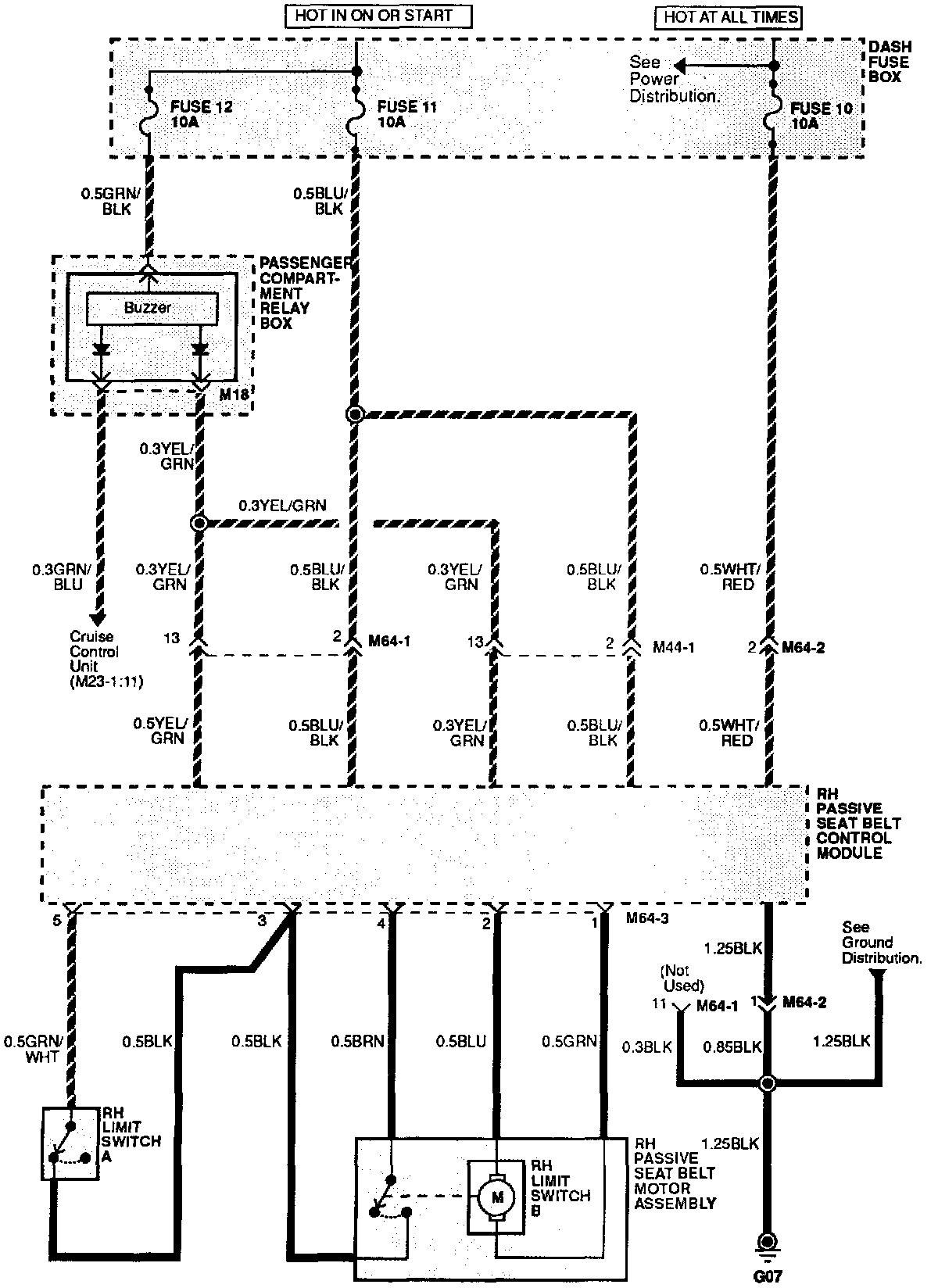 HOT IN ON OR START

HOT AT ALL TIMES

DASH FUSE BOX

See Power Distribution.

FUSE 12 10A

FUSE 11 10A

FUSE 10 10A

0.5GRN/ BLK

0.5BLU/ BLK

PASSENGER COMPARTMENT RELAY BOX

Buzzer

M18

0.3YEL/ GRN

0.3YEL/GRN

0.3GRN/ BLU

0.3YEL/ GRN

0.5BLU/ BLK

0.3YEL/ GRN

0.5BLU/ BLK

0.5WHT/ RED

Cruise Control Unit (M23-1:11)

13

2

M64-1

13

2

M44-1

2

M64-2

0.5YEL/ GRN

0.5BLU/ BLK

0.3YEL/ GRN

0.5BLU/ BLK

0.5WHT/ RED

RH PASSIVE SEAT BELT CONTROL MODULE

5

3

4

2

1

M64-3

1.25BLK

See Ground Distribution.

(Not Used)

11

M64-1

1

M64-2

0.5GRN/ WHT

0.5BLK

0.5BLK

0.5BRN

0.5BLU

0.5GRN

0.3BLK

0.85BLK

1.25BLK

RH LIMIT SWITCH A

M

RH LIMIT SWITCH B

RH PASSIVE SEAT BELT MOTOR ASSEMBLY

1.25BLK

G07